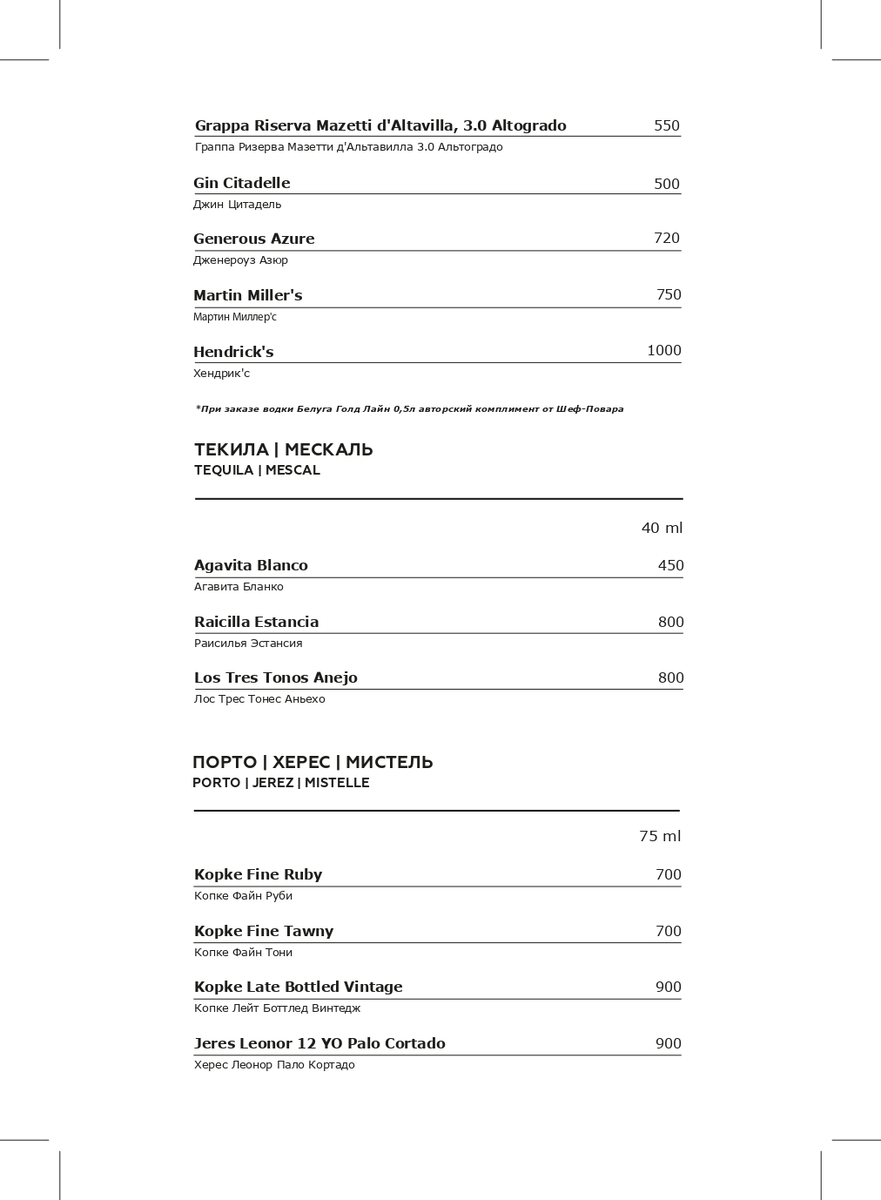 Grappa Riserva Mazetti d'Altavilla, 3.0 Altogrado 550
Граппа Ризерва Мазетти д'Альтавилла 3.0 Альтоградо

Gin Citadelle 500
Джин Цитадель

Generous Azure 720
Дженероуз Азюр

Martin Miller's 750
Мартин Миллер'с

Hendrick's 1000
Хендрик'с

*При заказе водки Белуга Голд Лайн 0,5л авторский комплимент от Шеф-Повара

ТЕКИЛА | МЕСКАЛЬ
TEQUILA | MESCAL

40 ml

Agavita Blanco 450
Агавита Бланко

Raicilla Estancia 800
Раисилья Эстансия

Los Tres Tonos Anejo 800
Лос Трес Тонес Аньехо

ПОРТО | ХЕРЕС | МИСТЕЛЬ
PORTO | JEREZ | MISTELLE

75 ml

Kopke Fine Ruby 700
Копке Файн Руби

Kopke Fine Tawny 700
Копке Файн Тони

Kopke Late Bottled Vintage 900
Копке Лейт Боттлед Винтедж

Jeres Leonor 12 YO Palo Cortado 900
Херес Леонор Пало Кортадо